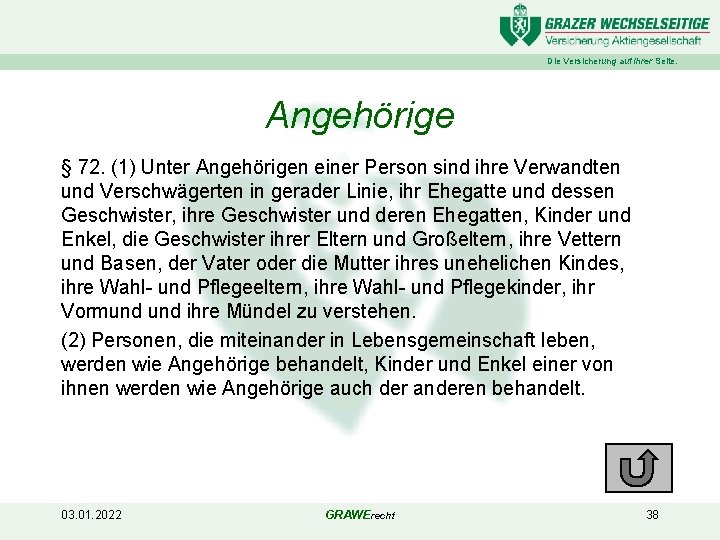 GRAZER WECHSELSEITIGE
Versicherung Aktiengesellschaft

Die Versicherung auf Ihrer Seite.

Angehörige

§ 72. (1) Unter Angehörigen einer Person sind ihre Verwandten und Verschwägerten in gerader Linie, ihr Ehegatte und dessen Geschwister, ihre Geschwister und deren Ehegatten, Kinder und Enkel, die Geschwister ihrer Eltern und Großeltern, ihre Vettern und Basen, der Vater oder die Mutter ihres unehelichen Kindes, ihre Wahl- und Pflegeeltern, ihre Wahl- und Pflegekinder, ihr Vormund und ihre Mündel zu verstehen.

(2) Personen, die miteinander in Lebensgemeinschaft leben, werden wie Angehörige behandelt, Kinder und Enkel einer von ihnen werden wie Angehörige auch der anderen behandelt.

03.01.2022

GRAWErecht

38